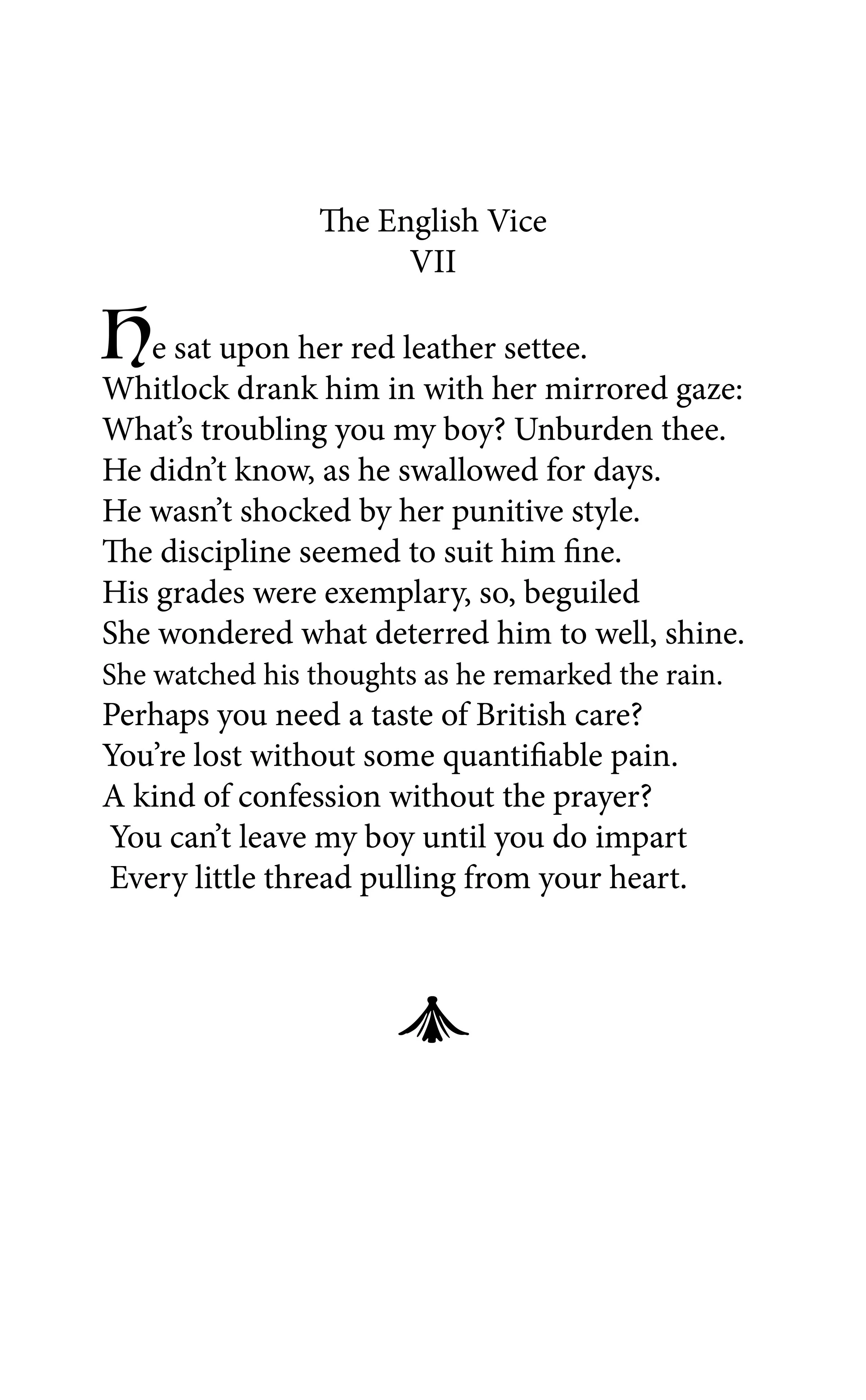 The English Vice
VII

He sat upon her red leather settee.
Whitlock drank him in with her mirrored gaze:
What's troubling you my boy? Unburden thee.
He didn't know, as he swallowed for days.
He wasn't shocked by her punitive style.
The discipline seemed to suit him fine.
His grades were exemplary, so, beguiled
She wondered what deterred him to well, shine.
She watched his thoughts as he remarked the rain.
Perhaps you need a taste of British care?
You're lost without some quantifiable pain.
A kind of confession without the prayer?
You can't leave my boy until you do impart
Every little thread pulling from your heart.